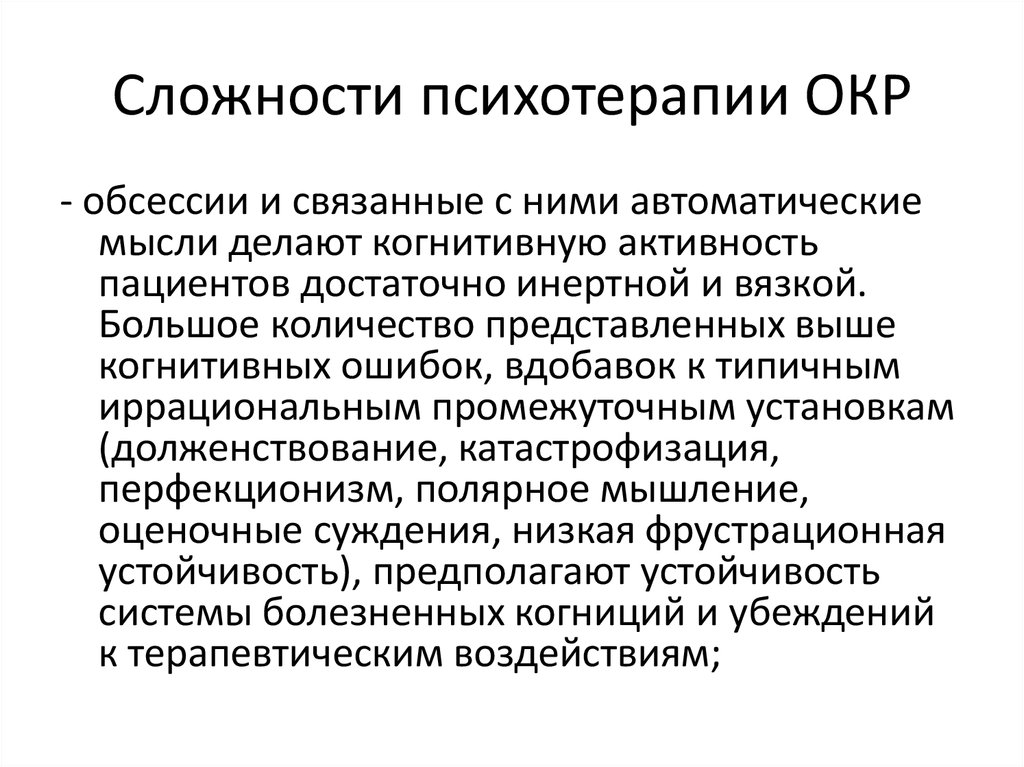 Сложности психотерапии ОКР

- обсессии и связанные с ними автоматические мысли делают когнитивную активность пациентов достаточно инертной и вязкой. Большое количество представленных выше когнитивных ошибок, вдобавок к типичным иррациональным промежуточным установкам (долженствование, катастрофизация, перфекционизм, полярное мышление, оценочные суждения, низкая фрустрационная устойчивость), предполагают устойчивость системы болезненных когниций и убеждений к терапевтическим воздействиям;